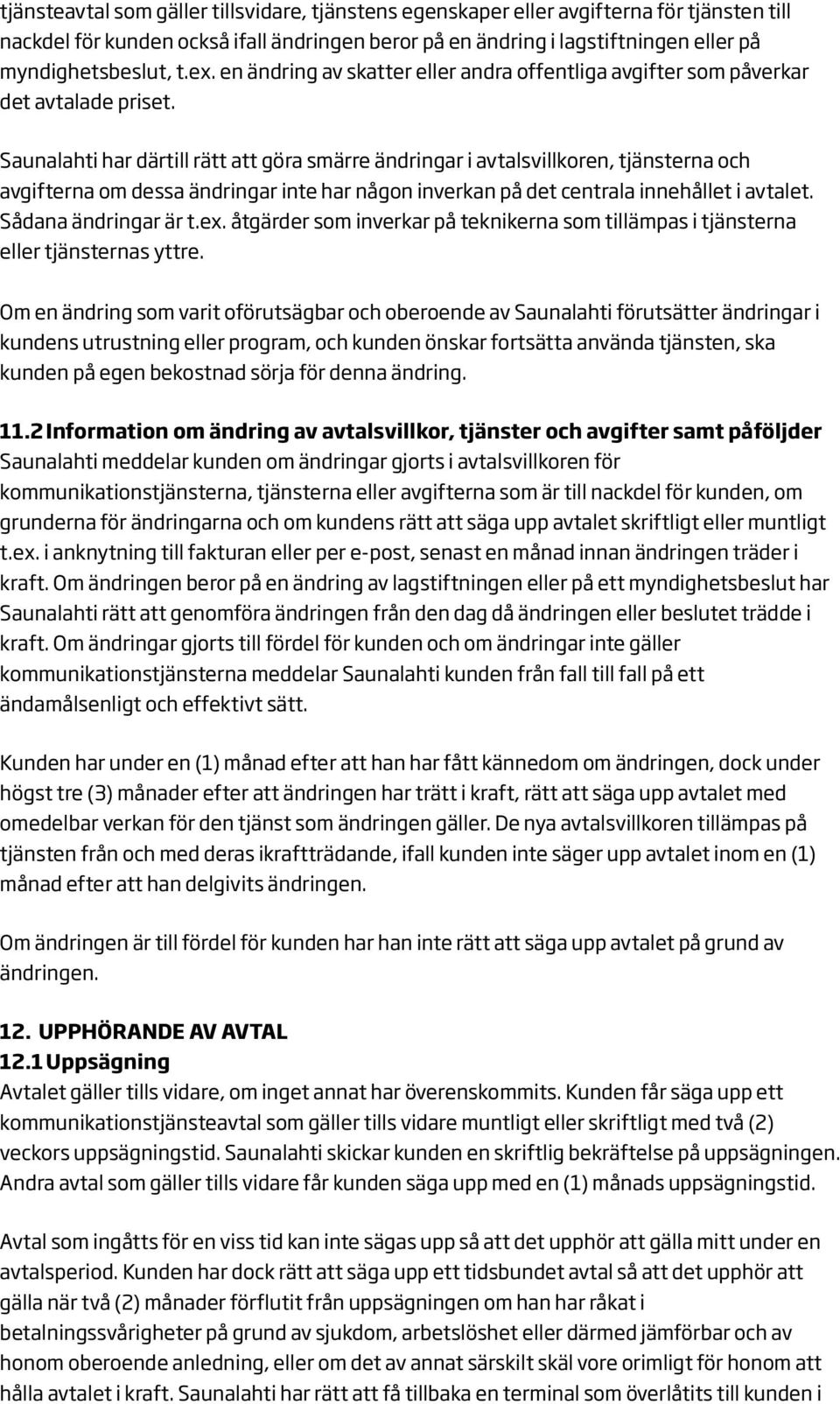 tjänsteavtal som gäller tillsvidare, tjänstens egenskaper eller avgifterna för tjänsten till nackdel för kunden också ifall ändringen beror på en ändring i lagstiftningen eller på myndighetsbeslut, t.ex. en ändring av skatter eller andra offentliga avgifter som påverkar det avtalade priset.

Saunalahti har därtill rätt att göra smärre ändringar i avtalsvillkoren, tjänsterna och avgifterna om dessa ändringar inte har någon inverkan på det centrala innehållet i avtalet. Sådana ändringar är t.ex. åtgärder som inverkar på teknikerna som tillämpas i tjänsterna eller tjänsternas yttre.

Om en ändring som varit oförutsägbar och oberoende av Saunalahti förutsätter ändringar i kundens utrustning eller program, och kunden önskar fortsätta använda tjänsten, ska kunden på egen bekostnad sörja för denna ändring.

11.2 Information om ändring av avtalsvillkor, tjänster och avgifter samt påföljder
Saunalahti meddelar kunden om ändringar gjorts i avtalsvillkoren för kommunikationstjänsterna, tjänsterna eller avgifterna som är till nackdel för kunden, om grunderna för ändringarna och om kundens rätt att säga upp avtalet skriftligt eller muntligt t.ex. i anknytning till fakturan eller per e-post, senast en månad innan ändringen träder i kraft. Om ändringen beror på en ändring av lagstiftningen eller på ett myndighetsbeslut har Saunalahti rätt att genomföra ändringen från den dag då ändringen eller beslutet trädde i kraft. Om ändringar gjorts till fördel för kunden och om ändringar inte gäller kommunikationstjänsterna meddelar Saunalahti kunden från fall till fall på ett ändamålsenligt och effektivt sätt.

Kunden har under en (1) månad efter att han har fått kännedom om ändringen, dock under högst tre (3) månader efter att ändringen har trätt i kraft, rätt att säga upp avtalet med omedelbar verkan för den tjänst som ändringen gäller. De nya avtalsvillkoren tillämpas på tjänsten från och med deras ikraftträdande, ifall kunden inte säger upp avtalet inom en (1) månad efter att han delgivits ändringen.

Om ändringen är till fördel för kunden har han inte rätt att säga upp avtalet på grund av ändringen.

12. UPPHÖRANDE AV AVTAL
12.1 Uppsägning
Avtalet gäller tills vidare, om inget annat har överenskommits. Kunden får säga upp ett kommunikationstjänsteavtal som gäller tills vidare muntligt eller skriftligt med två (2) veckors uppsägningstid. Saunalahti skickar kunden en skriftlig bekräftelse på uppsägningen. Andra avtal som gäller tills vidare får kunden säga upp med en (1) månads uppsägningstid.

Avtal som ingåtts för en viss tid kan inte sägas upp så att det upphör att gälla mitt under en avtalsperiod. Kunden har dock rätt att säga upp ett tidsbundet avtal så att det upphör att gälla när två (2) månader förflutit från uppsägningen om han har råkat i betalningssvårigheter på grund av sjukdom, arbetslöshet eller därmed jämförbar och av honom oberoende anledning, eller om det av annat särskilt skäl vore orimligt för honom att hålla avtalet i kraft. Saunalahti har rätt att få tillbaka en terminal som överlåtits till kunden i